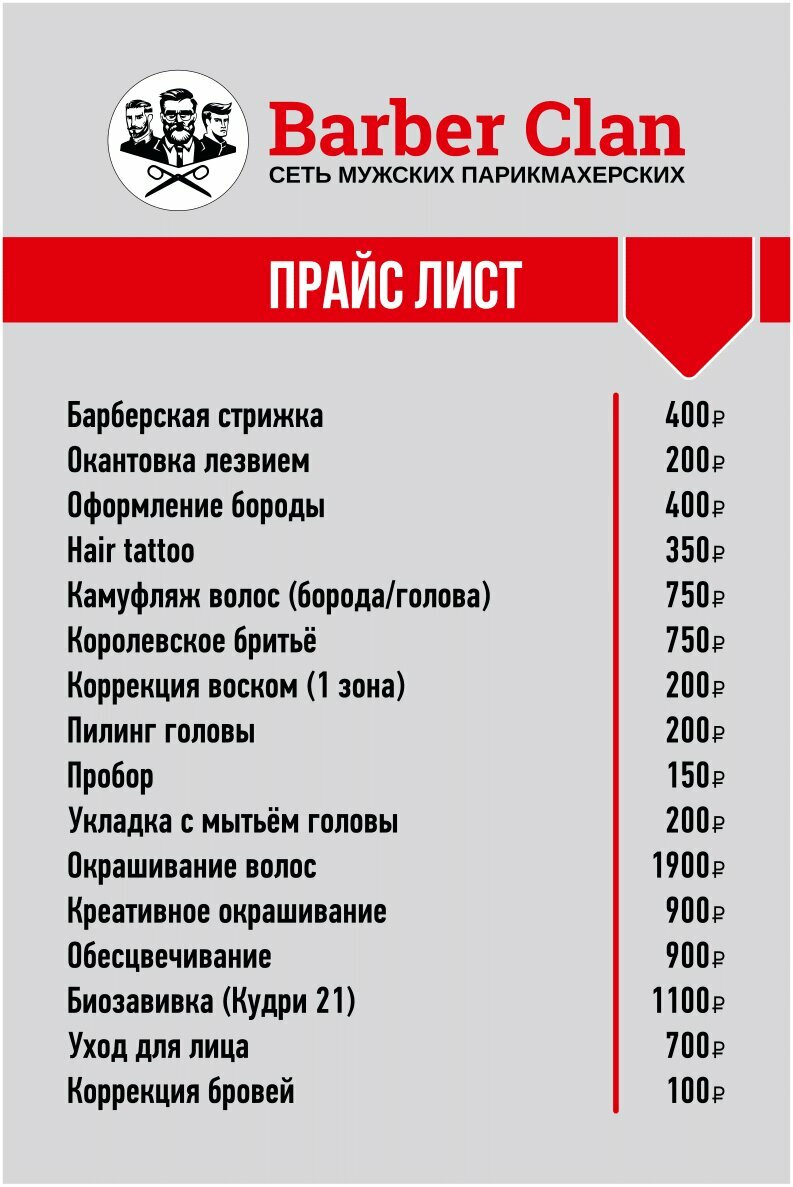 Barber Clan
СЕТЬ МУЖСКИХ ПАРИКМАХЕРСКИХ

ПРАЙС ЛИСТ

| | |
|---|---|
| Барберская стрижка | 400₽ |
| Окантовка лезвием | 200₽ |
| Оформление бороды | 400₽ |
| Hair tattoo | 350₽ |
| Камуфляж волос (борода/голова) | 750₽ |
| Королевское бритьё | 750₽ |
| Коррекция воском (1 зона) | 200₽ |
| Пилинг головы | 200₽ |
| Пробор | 150₽ |
| Укладка с мытьём головы | 200₽ |
| Окрашивание волос | 1900₽ |
| Креативное окрашивание | 900₽ |
| Обесцвечивание | 900₽ |
| Биозавивка (Кудри 21) | 1100₽ |
| Уход для лица | 700₽ |
| Коррекция бровей | 100₽ |